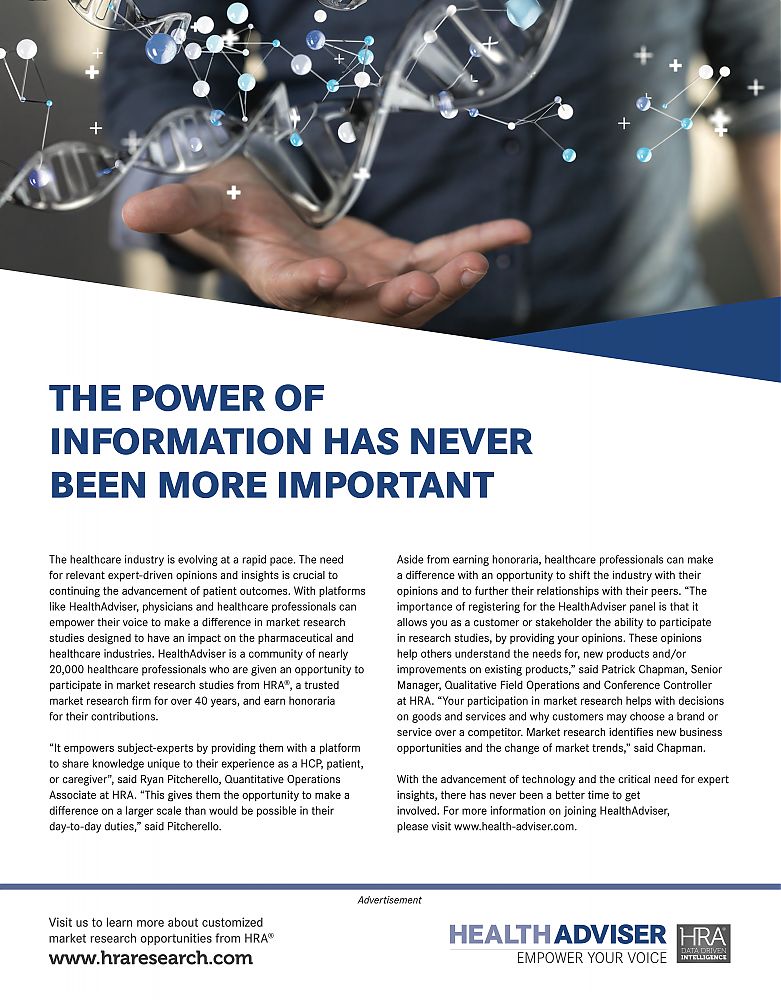 THE POWER OF INFORMATION HAS NEVER BEEN MORE IMPORTANT

The healthcare industry is evolving at a rapid pace. The need for relevant expert-driven opinions and insights is crucial to continuing the advancement of patient outcomes. With platforms like HealthAdviser, physicians and healthcare professionals can empower their voice to make a difference in market research studies designed to have an impact on the pharmaceutical and healthcare industries. HealthAdviser is a community of nearly 20,000 healthcare professionals who are given an opportunity to participate in market research studies from HRA®, a trusted market research firm for over 40 years, and earn honoraria for their contributions.

"It empowers subject-experts by providing them with a platform to share knowledge unique to their experience as a HCP, patient, or caregiver", said Ryan Pitcherello, Quantitative Operations Associate at HRA. "This gives them the opportunity to make a difference on a larger scale than would be possible in their day-to-day duties," said Pitcherello.

Aside from earning honoraria, healthcare professionals can make a difference with an opportunity to shift the industry with their opinions and to further their relationships with their peers. "The importance of registering for the HealthAdviser panel is that it allows you as a customer or stakeholder the ability to participate in research studies, by providing your opinions. These opinions help others understand the needs for, new products and/or improvements on existing products," said Patrick Chapman, Senior Manager, Qualitative Field Operations and Conference Controller at HRA. "Your participation in market research helps with decisions on goods and services and why customers may choose a brand or service over a competitor. Market research identifies new business opportunities and the change of market trends," said Chapman.

With the advancement of technology and the critical need for expert insights, there has never been a better time to get involved. For more information on joining HealthAdviser, please visit www.health-adviser.com.

Advertisement

Visit us to learn more about customized market research opportunities from HRA®
www.hraresearch.com

HEALTHADVISER
EMPOWER YOUR VOICE
HRA DATA DRIVEN INTELLIGENCE